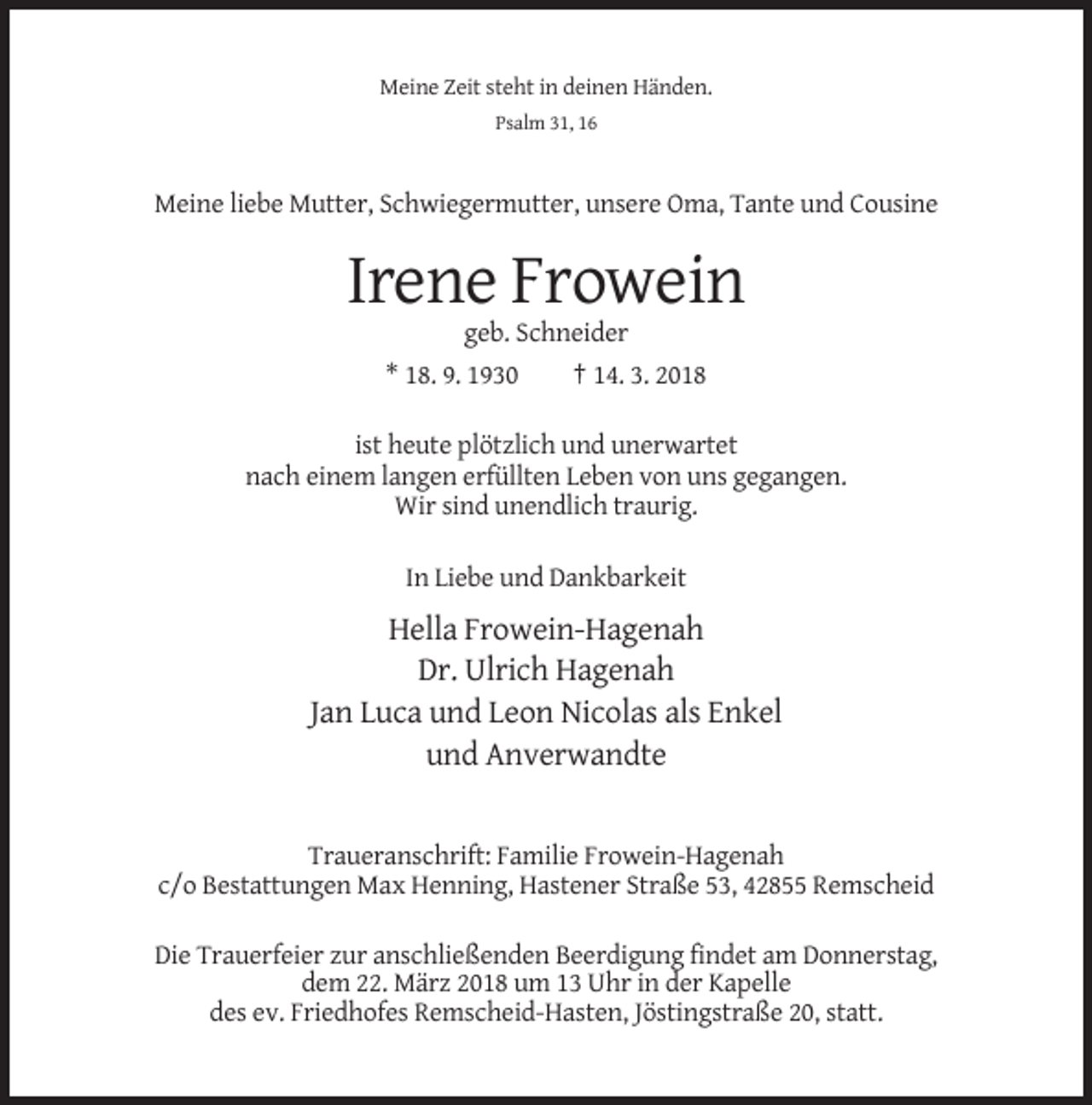 Meine Zeit steht in deinen Händen.

Psalm 31, 16

Meine liebe Mutter, Schwiegermutter, unsere Oma, Tante und Cousine

Irene Frowein

geb. Schneider

* 18. 9. 1930 † 14. 3. 2018

ist heute plötzlich und unerwartet nach einem langen erfüllten Leben von uns gegangen. Wir sind unendlich traurig.

In Liebe und Dankbarkeit

Hella Frowein-Hagenah
Dr. Ulrich Hagenah
Jan Luca und Leon Nicolas als Enkel
und Anverwandte

Traueranschrift: Familie Frowein-Hagenah
c/o Bestattungen Max Henning, Hastener Straße 53, 42855 Remscheid

Die Trauerfeier zur anschließenden Beerdigung findet am Donnerstag, dem 22. März 2018 um 13 Uhr in der Kapelle des ev. Friedhofes Remscheid-Hasten, Jöstingstraße 20, statt.